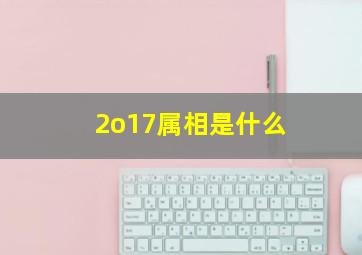 2o17属相是什么